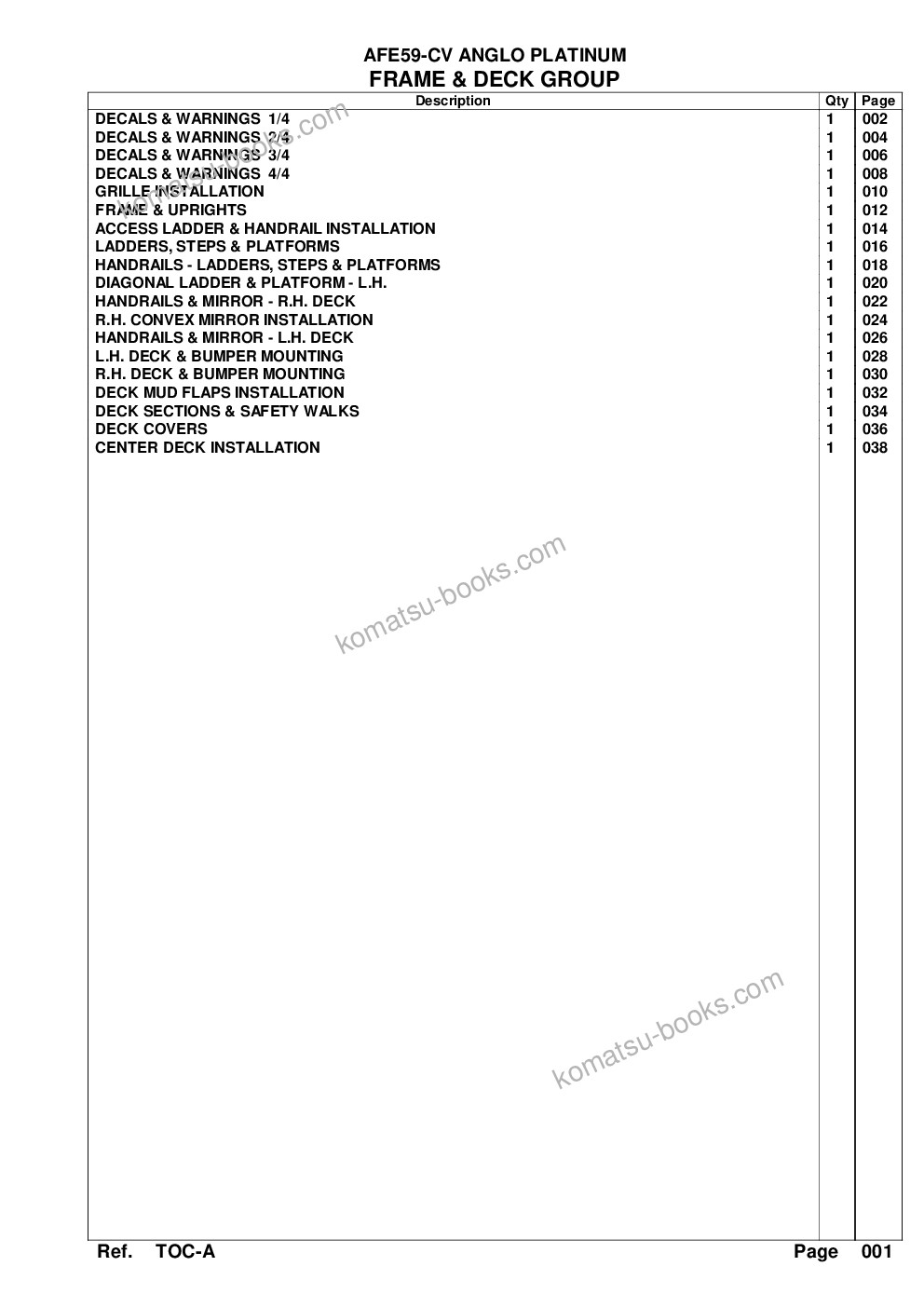 AFE59-CV ANGLO PLATINUM
FRAME & DECK GROUP

| Description | Qty | Page |
|---|---|---|
| DECALS & WARNINGS 1/4 | 1 | 002 |
| DECALS & WARNINGS 2/4 | 1 | 004 |
| DECALS & WARNINGS 3/4 | 1 | 006 |
| DECALS & WARNINGS 4/4 | 1 | 008 |
| GRILLE INSTALLATION | 1 | 010 |
| FRAME & UPRIGHTS | 1 | 012 |
| ACCESS LADDER & HANDRAIL INSTALLATION | 1 | 014 |
| LADDERS, STEPS & PLATFORMS | 1 | 016 |
| HANDRAILS - LADDERS, STEPS & PLATFORMS | 1 | 018 |
| DIAGONAL LADDER & PLATFORM - L.H. | 1 | 020 |
| HANDRAILS & MIRROR - R.H. DECK | 1 | 022 |
| R.H. CONVEX MIRROR INSTALLATION | 1 | 024 |
| HANDRAILS & MIRROR - L.H. DECK | 1 | 026 |
| L.H. DECK & BUMPER MOUNTING | 1 | 028 |
| R.H. DECK & BUMPER MOUNTING | 1 | 030 |
| DECK MUD FLAPS INSTALLATION | 1 | 032 |
| DECK SECTIONS & SAFETY WALKS | 1 | 034 |
| DECK COVERS | 1 | 036 |
| CENTER DECK INSTALLATION | 1 | 038 |

komatsu-books.com

komatsu-books.com

komatsu-books.com

Ref. TOC-A Page 001